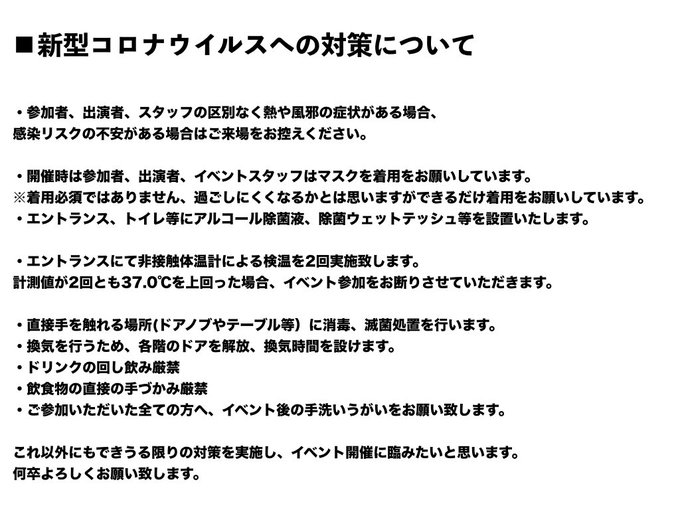 ■新型コロナウイルスへの対策について

・参加者、出演者、スタッフの区別なく熱や風邪の症状がある場合、
感染リスクの不安がある場合はご来場をお控えください。

・開催時は参加者、出演者、イベントスタッフはマスクを着用をお願いしています。
※着用必須ではありません、過ごしにくくなるかとは思いますができるだけ着用をお願いしています。
・エントランス、トイレ等にアルコール除菌液、除菌ウェットテッシュ等を設置いたします。

・エントランスにて非接触体温計による検温を2回実施致します。
計測値が2回とも37.0℃を上回った場合、イベント参加をお断りさせていただきます。

・直接手を触れる場所(ドアノブやテーブル等）に消毒、滅菌処置を行います。
・換気を行うため、各階のドアを解放、換気時間を設けます。
・ドリンクの回し飲み厳禁
・飲食物の直接の手づかみ厳禁
・ご参加いただいた全ての方へ、イベント後の手洗いうがいをお願い致します。

これ以外にもできうる限りの対策を実施し、イベント開催に臨みたいと思います。
何卒よろしくお願い致します。